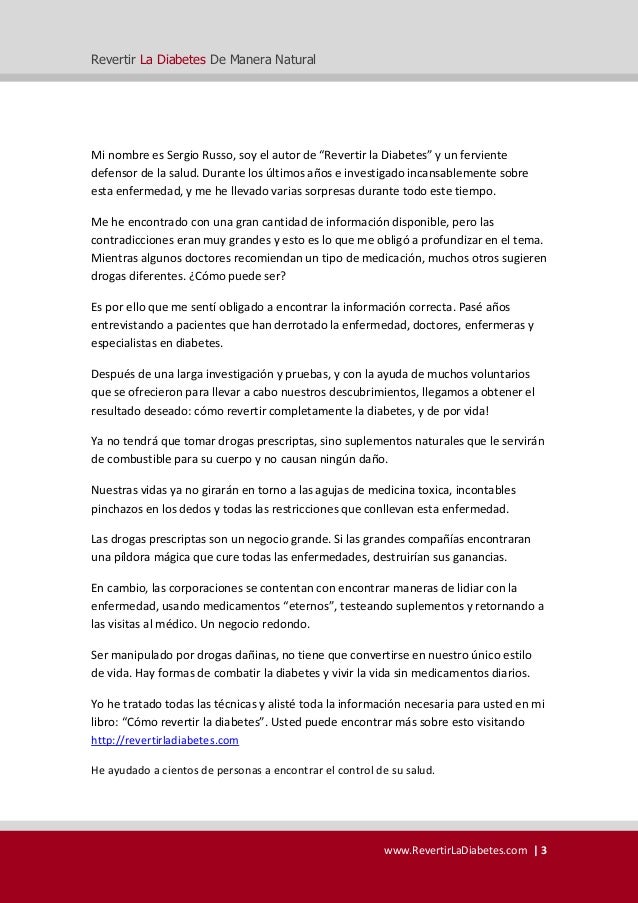 Revertir La Diabetes De Manera Natural

Mi nombre es Sergio Russo, soy el autor de “Revertir la Diabetes” y un ferviente defensor de la salud. Durante los últimos años e investigado incansablemente sobre esta enfermedad, y me he llevado varias sorpresas durante todo este tiempo.

Me he encontrado con una gran cantidad de información disponible, pero las contradicciones eran muy grandes y esto es lo que me obligó a profundizar en el tema. Mientras algunos doctores recomiendan un tipo de medicación, muchos otros sugieren drogas diferentes. ¿Cómo puede ser?

Es por ello que me sentí obligado a encontrar la información correcta. Pasé años entrevistando a pacientes que han derrotado la enfermedad, doctores, enfermeras y especialistas en diabetes.

Después de una larga investigación y pruebas, y con la ayuda de muchos voluntarios que se ofrecieron para llevar a cabo nuestros descubrimientos, llegamos a obtener el resultado deseado: cómo revertir completamente la diabetes, y de por vida!

Ya no tendrá que tomar drogas prescriptas, sino suplementos naturales que le servirán de combustible para su cuerpo y no causan ningún daño.

Nuestras vidas ya no girarán en torno a las agujas de medicina toxica, incontables pinchazos en los dedos y todas las restricciones que conllevan esta enfermedad.

Las drogas prescriptas son un negocio grande. Si las grandes compañías encontraran una píldora mágica que cure todas las enfermedades, destruirían sus ganancias.

En cambio, las corporaciones se contentan con encontrar maneras de lidiar con la enfermedad, usando medicamentos “eternos”, testeando suplementos y retornando a las visitas al médico. Un negocio redondo.

Ser manipulado por drogas dañinas, no tiene que convertirse en nuestro único estilo de vida. Hay formas de combatir la diabetes y vivir la vida sin medicamentos diarios.

Yo he tratado todas las técnicas y alisté toda la información necesaria para usted en mi libro: “Cómo revertir la diabetes”. Usted puede encontrar más sobre esto visitando http://revertirladiabetes.com

He ayudado a cientos de personas a encontrar el control de su salud.

www.RevertirLaDiabetes.com | 3